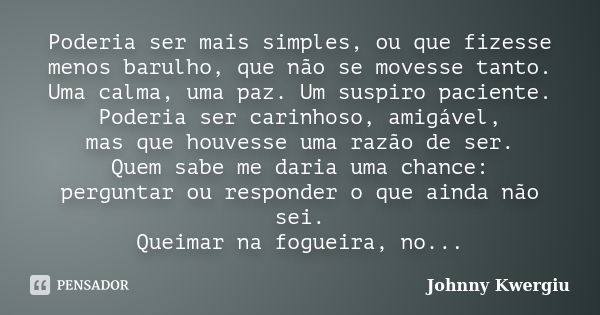 Poderia ser mais simples, ou que fizesse menos barulho, que não se movesse tanto. Uma calma, uma paz. Um suspiro paciente. Poderia ser carinhoso, amigável, mas que houvesse uma razão de ser. Quem sabe me daria uma chance: perguntar ou responder o que ainda não sei.
Queimar na fogueira, no...

PENSADOR

Johnny Kwergiu